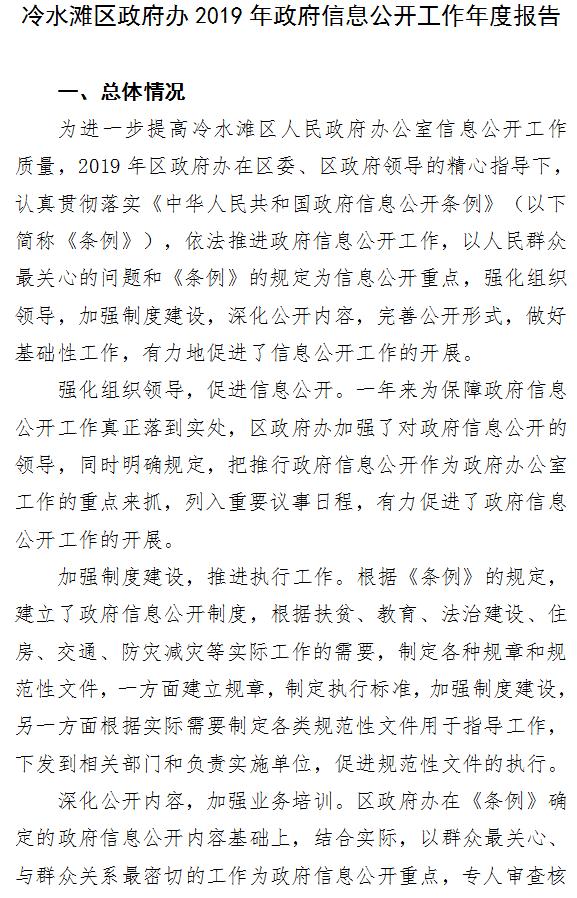 冷水滩区政府办 2019 年政府信息公开工作年度报告

一、总体情况

为进一步提高冷水滩区人民政府办公室信息公开工作质量，2019 年区政府办在区委、区政府领导的精心指导下，认真贯彻落实《中华人民共和国政府信息公开条例》（以下简称《条例》），依法推进政府信息公开工作，以人民群众最关心的问题和《条例》的规定为信息公开重点，强化组织领导，加强制度建设，深化公开内容，完善公开形式，做好基础性工作，有力地促进了信息公开工作的开展。

强化组织领导，促进信息公开。一年来为保障政府信息公开工作真正落到实处，区政府办加强了对政府信息公开的领导，同时明确规定，把推行政府信息公开作为政府办公室工作的重点来抓，列入重要议事日程，有力促进了政府信息公开工作的开展。

加强制度建设，推进执行工作。根据《条例》的规定，建立了政府信息公开制度，根据扶贫、教育、法治建设、住房、交通、防灾减灾等实际工作的需要，制定各种规章和规范性文件，一方面建立规章，制定执行标准，加强制度建设，另一方面根据实际需要制定各类规范性文件用于指导工作，下发到相关部门和负责实施单位，促进规范性文件的执行。

深化公开内容，加强业务培训。区政府办在《条例》确定的政府信息公开内容基础上，结合实际，以群众最关心、与群众关系最密切的工作为政府信息公开重点，专人审查核